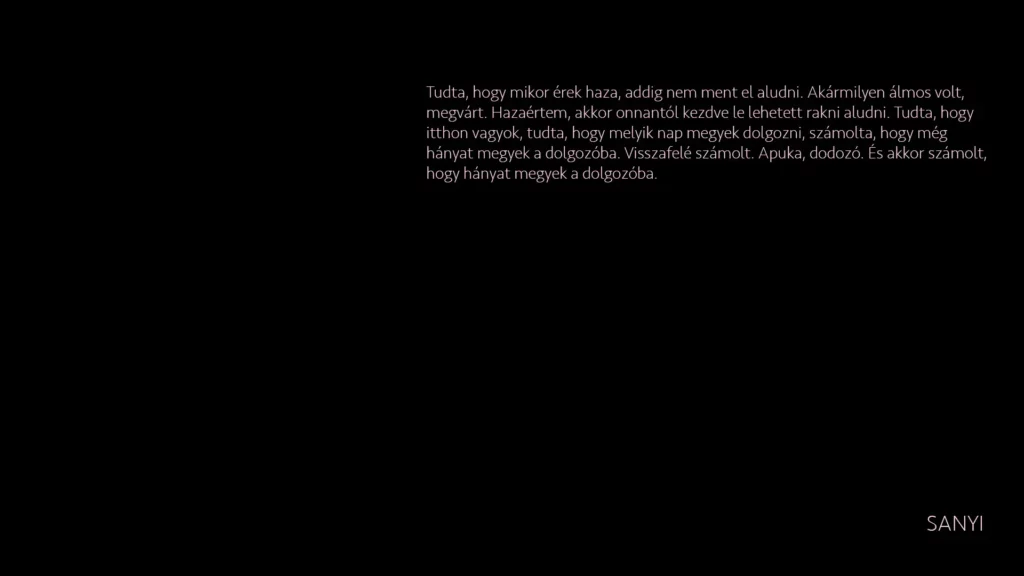 Tudta, hogy mikor érek haza, addig nem ment el aludni. Akármilyen álmos volt, megvárt. Hazaértem, akkor onnantól kezdve le lehetett rakni aludni. Tudta, hogy itthon vagyok, tudta, hogy melyik nap megyek dolgozni, számolta, hogy még hányat megyek a dolgozóba. Visszafelé számolt. Apuka, dodozó. És akkor számolt, hogy hányat megyek a dolgozóba.

SANYI